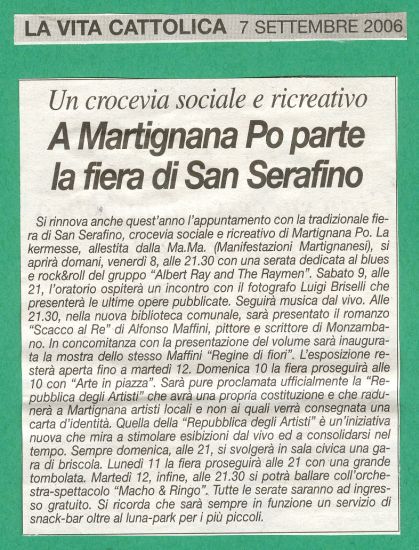 LA VITA CATTOLICA 7 SETTEMBRE 2006

Un crocevia sociale e ricreativo

A Martignana Po parte la fiera di San Serafino

Si rinnova anche quest'anno l'appuntamento con la tradizionale fiera di San Serafino, crocevia sociale e ricreativo di Martignana Po. La kermesse, allestita dalla Ma.Ma. (Manifestazioni Martignanesi), si aprirà domani, venerdì 8, alle 21.30 con una serata dedicata al blues e rock&roll del gruppo "Albert Ray and The Raymen". Sabato 9, alle 21, l'oratorio ospiterà un incontro con il fotografo Luigi Briselli che presenterà le ultime opere pubblicate. Seguirà musica dal vivo. Alle 21.30, nella nuova biblioteca comunale, sarà presentato il romanzo "Scacco al Re" di Alfonso Maffini, pittore e scrittore di Monzambano. In concomitanza con la presentazione del volume sarà inaugurata la mostra dello stesso Maffini "Regine di fiori". L'esposizione resterà aperta fino a martedì 12. Domenica 10 la fiera proseguirà alle 10 con "Arte in piazza". Sarà pure proclamata ufficialmente la "Repubblica degli Artisti" che avrà una propria costituzione e che radunerà a Martignana artisti locali e non ai quali verrà consegnata una carta d'identità. Quella della "Repubblica degli Artisti" è un'iniziativa nuova che mira a stimolare esibizioni dal vivo ed a consolidarsi nel tempo. Sempre domenica, alle 21, si svolgerà in sala civica una gara di briscola. Lunedì 11 la fiera proseguirà alle 21 con una grande tombolata. Martedì 12, infine, alle 21.30 si potrà ballare coll'orchestra-spettacolo "Macho & Ringo". Tutte le serate saranno ad ingresso gratuito. Si ricorda che sarà sempre in funzione un servizio di snack-bar oltre al luna-park per i più piccoli.